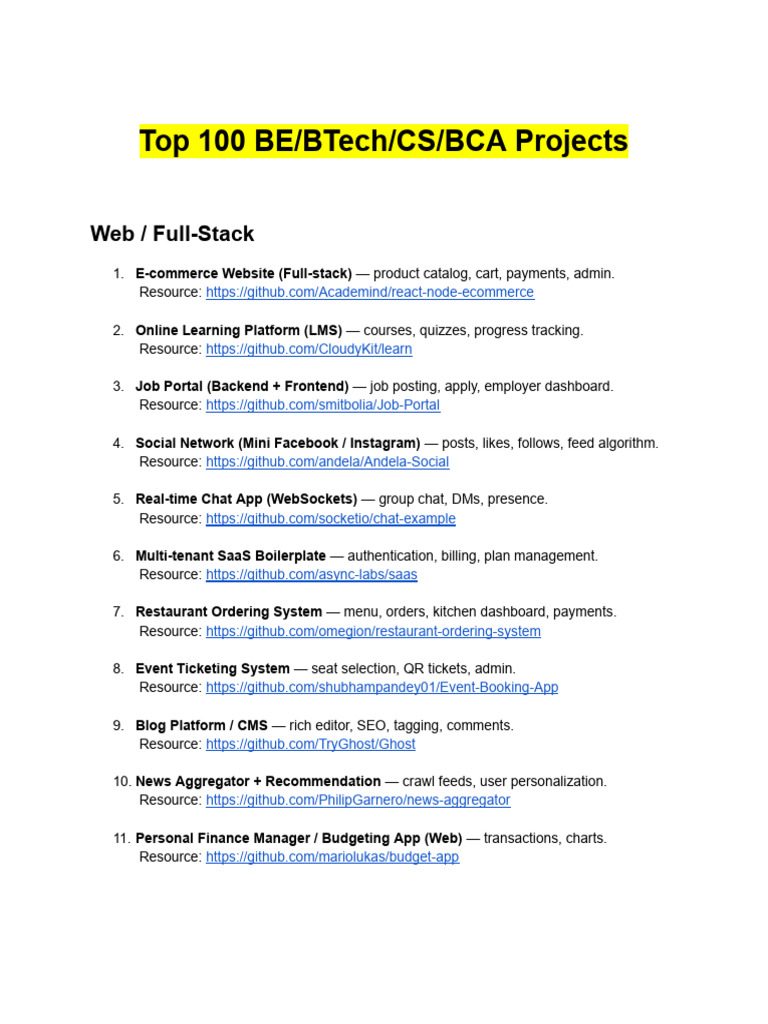 Top 100 BE/BTech/CS/BCA Projects

Web / Full-Stack

1. E-commerce Website (Full-stack) — product catalog, cart, payments, admin.
Resource: https://github.com/Academind/react-node-ecommerce

2. Online Learning Platform (LMS) — courses, quizzes, progress tracking.
Resource: https://github.com/CloudyKit/learn

3. Job Portal (Backend + Frontend) — job posting, apply, employer dashboard.
Resource: https://github.com/smitbolia/Job-Portal

4. Social Network (Mini Facebook / Instagram) — posts, likes, follows, feed algorithm.
Resource: https://github.com/andela/Andela-Social

5. Real-time Chat App (WebSockets) — group chat, DMs, presence.
Resource: https://github.com/socketio/chat-example

6. Multi-tenant SaaS Boilerplate — authentication, billing, plan management.
Resource: https://github.com/async-labs/saas

7. Restaurant Ordering System — menu, orders, kitchen dashboard, payments.
Resource: https://github.com/omegion/restaurant-ordering-system

8. Event Ticketing System — seat selection, QR tickets, admin.
Resource: https://github.com/shubhampandey01/Event-Booking-App

9. Blog Platform / CMS — rich editor, SEO, tagging, comments.
Resource: https://github.com/TryGhost/Ghost

10. News Aggregator + Recommendation — crawl feeds, user personalization.
Resource: https://github.com/PhilipGarnero/news-aggregator

11. Personal Finance Manager / Budgeting App (Web) — transactions, charts.
Resource: https://github.com/mariolukas/budget-app